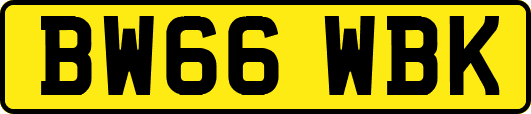 BW66 WBK